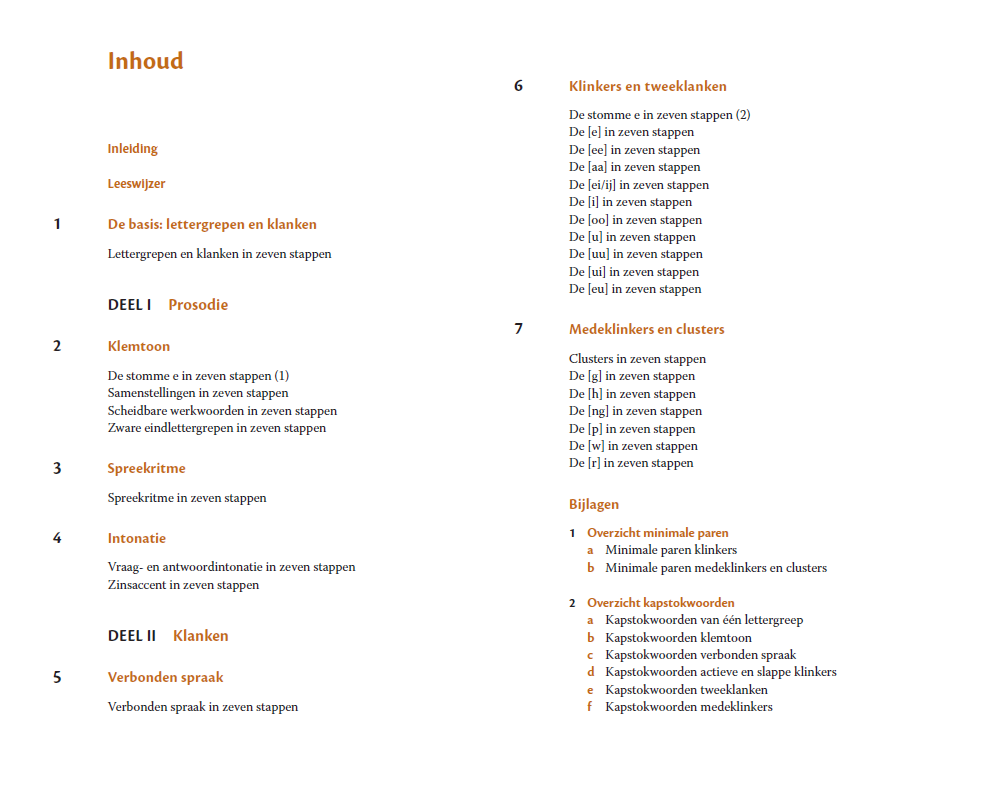 Inhoud

Inleiding

Leeswijzer

1 De basis: lettergrepen en klanken

Lettergrepen en klanken in zeven stappen

DEEL I Prosodie

2 Klemtoon

De stomme e in zeven stappen (1)
Samenstellingen in zeven stappen
Scheidbare werkwoorden in zeven stappen
Zware eindlettergrepen in zeven stappen

3 Spreekritme

Spreekritme in zeven stappen

4 Intonatie

Vraag- en antwoordintonatie in zeven stappen
Zinsaccent in zeven stappen

DEEL II Klanken

5 Verbonden spraak

Verbonden spraak in zeven stappen

6 Klinkers en tweeklanken

De stomme e in zeven stappen (2)
De [e] in zeven stappen
De [ee] in zeven stappen
De [aa] in zeven stappen
De [ei/ij] in zeven stappen
De [i] in zeven stappen
De [oo] in zeven stappen
De [u] in zeven stappen
De [uu] in zeven stappen
De [ui] in zeven stappen
De [eu] in zeven stappen

7 Medeklinkers en clusters

Clusters in zeven stappen
De [g] in zeven stappen
De [h] in zeven stappen
De [ng] in zeven stappen
De [p] in zeven stappen
De [w] in zeven stappen
De [r] in zeven stappen

Bijlagen

1 Overzicht minimale paren
a Minimale paren klinkers
b Minimale paren medeklinkers en clusters

2 Overzicht kapstokwoorden
a Kapstokwoorden van één lettergreep
b Kapstokwoorden klemtoon
c Kapstokwoorden verbonden spraak
d Kapstokwoorden actieve en slappe klinkers
e Kapstokwoorden tweeklanken
f Kapstokwoorden medeklinkers